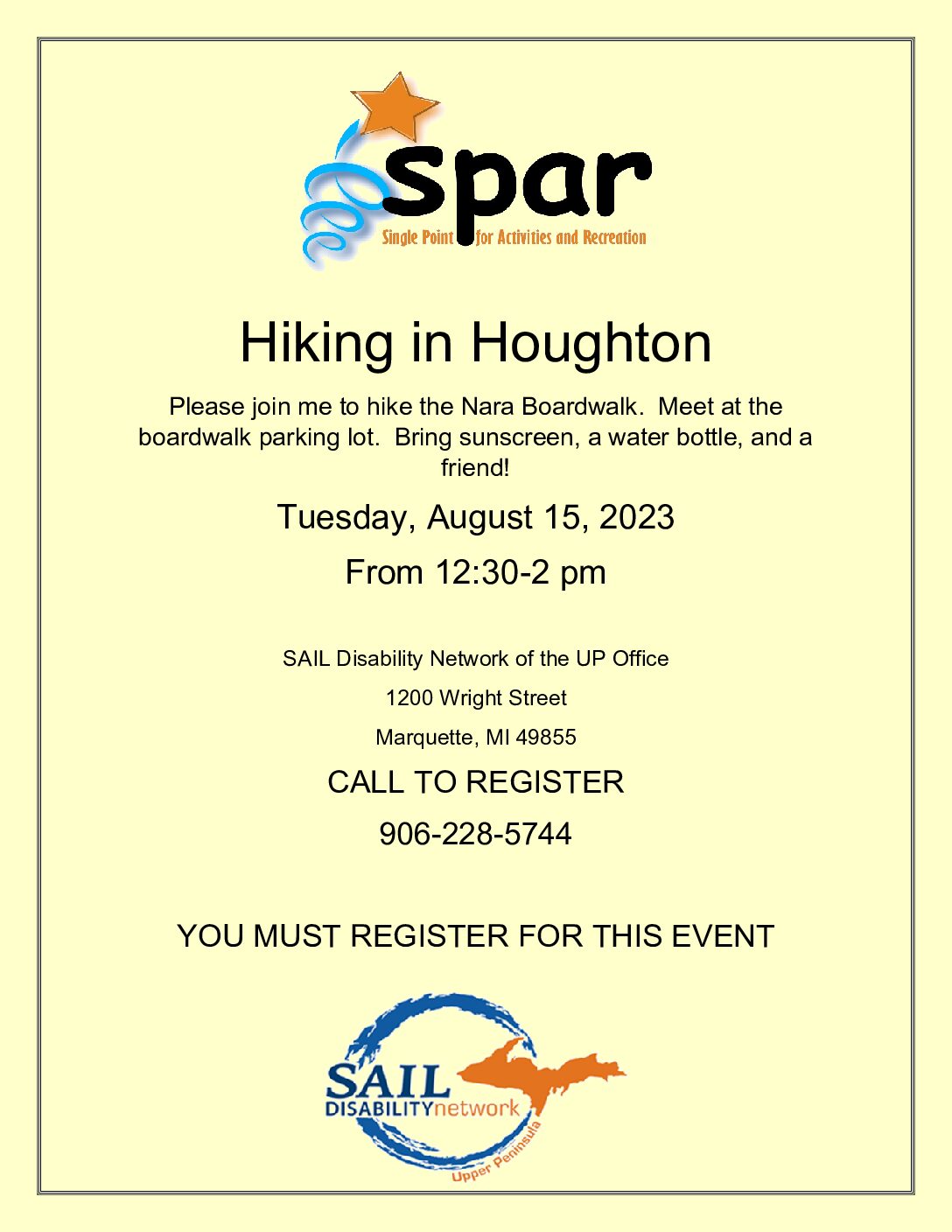 spar
Single Point for Activities and Recreation

Hiking in Houghton

Please join me to hike the Nara Boardwalk. Meet at the boardwalk parking lot. Bring sunscreen, a water bottle, and a friend!

Tuesday, August 15, 2023

From 12:30-2 pm

SAIL Disability Network of the UP Office

1200 Wright Street

Marquette, MI 49855

CALL TO REGISTER

906-228-5744

YOU MUST REGISTER FOR THIS EVENT

SAIL
DISABILITYnetwork
Upper Peninsula